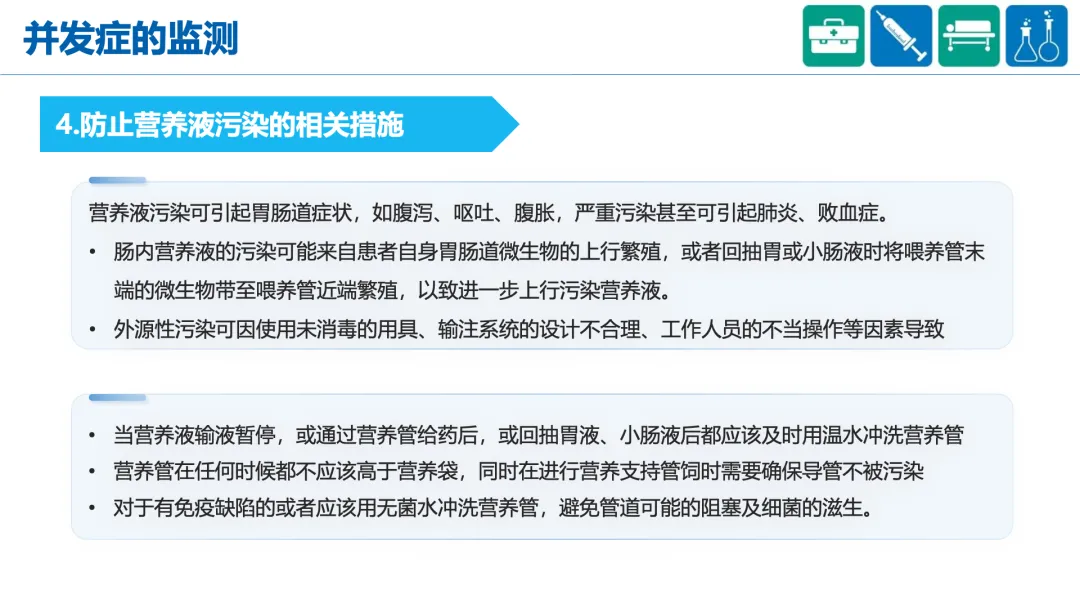 并发症的监测

4.防止营养液污染的相关措施

营养液污染可引起胃肠道症状，如腹泻、呕吐、腹胀，严重污染甚至可引起肺炎、败血症。

• 肠内营养液的污染可能来自患者自身胃肠道微生物的上行繁殖，或者回抽胃或小肠液时将喂养管末端的微生物带至喂养管近端繁殖，以致进一步上行污染营养液。
• 外源性污染可因使用未消毒的用具、输注系统的设计不合理、工作人员的不当操作等因素导致

• 当营养液输液暂停，或通过营养管给药后，或回抽胃液、小肠液后都应该及时用温水冲洗营养管
• 营养管在任何时候都不应该高于营养袋，同时在进行营养支持管饲时需要确保导管不被污染
• 对于有免疫缺陷的或者应该用无菌水冲洗营养管，避免管道可能的阻塞及细菌的滋生。